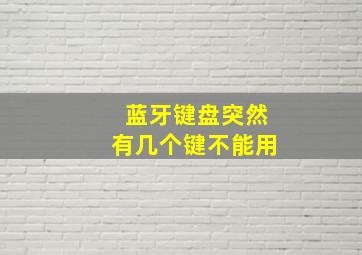 蓝牙键盘突然
有几个键不能用